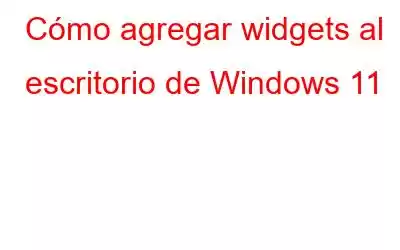 Cómo agregar widgets al escritorio de Windows 11